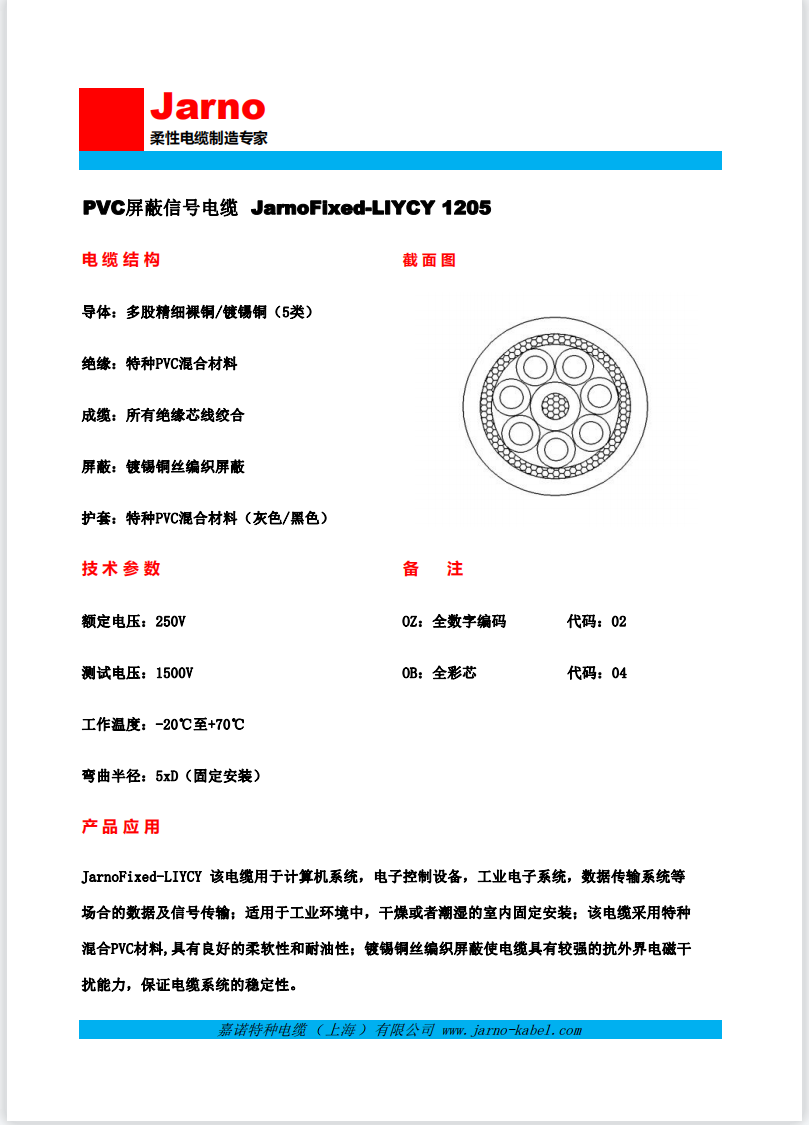 Jarno
柔性电缆制造专家

PVC屏蔽信号电缆 JarnoFixed-LIYCY 1205

电缆结构

导体：多股精细裸铜/镀锡铜（5类）

绝缘：特种PVC混合材料

成缆：所有绝缘芯线绞合

屏蔽：镀锡铜丝编织屏蔽

护套：特种PVC混合材料（灰色/黑色）

截面图

技术参数

额定电压：250V

测试电压：1500V

工作温度：-20℃至+70℃

弯曲半径：5xD（固定安装）

备 注

OZ：全数字编码 代码：02

OB：全彩芯 代码：04

产品应用

JarnoFixed-LIYCY 该电缆用于计算机系统，电子控制设备，工业电子系统，数据传输系统等场合的数据及信号传输；适用于工业环境中，干燥或者潮湿的室内固定安装；该电缆采用特种混合PVC材料,具有良好的柔软性和耐油性；镀锡铜丝编织屏蔽使电缆具有较强的抗外界电磁干扰能力，保证电缆系统的稳定性。

嘉诺特种电缆（上海）有限公司 www.jarno-kabel.com